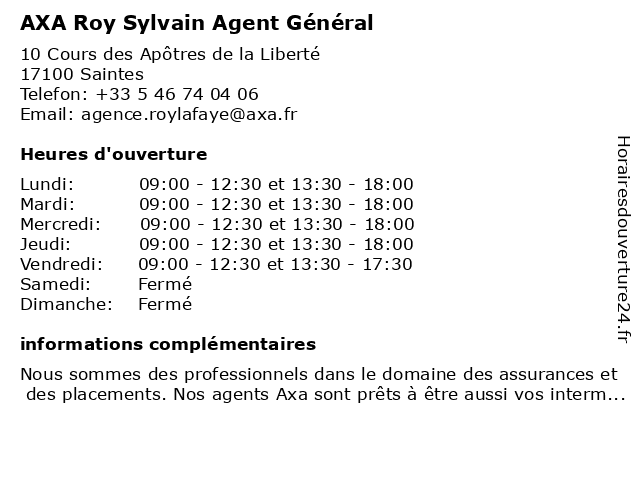 AXA Roy Sylvain Agent Général

10 Cours des Apôtres de la Liberté
17100 Saintes
Telefon: +33 5 46 74 04 06
Email: agence.roylafaye@axa.fr

Heures d'ouverture

| | |
|---|---|
| Lundi: | 09:00 - 12:30 et 13:30 - 18:00 |
| Mardi: | 09:00 - 12:30 et 13:30 - 18:00 |
| Mercredi: | 09:00 - 12:30 et 13:30 - 18:00 |
| Jeudi: | 09:00 - 12:30 et 13:30 - 18:00 |
| Vendredi: | 09:00 - 12:30 et 13:30 - 17:30 |
| Samedi: | Fermé |
| Dimanche: | Fermé |

informations complémentaires

Nous sommes des professionnels dans le domaine des assurances et des placements. Nos agents Axa sont prêts à être aussi vos interm...

Horairesdouverture24.fr